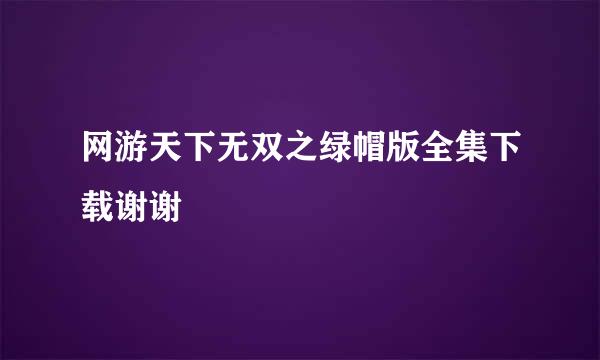 网游天下无双之绿帽版全集下载谢谢